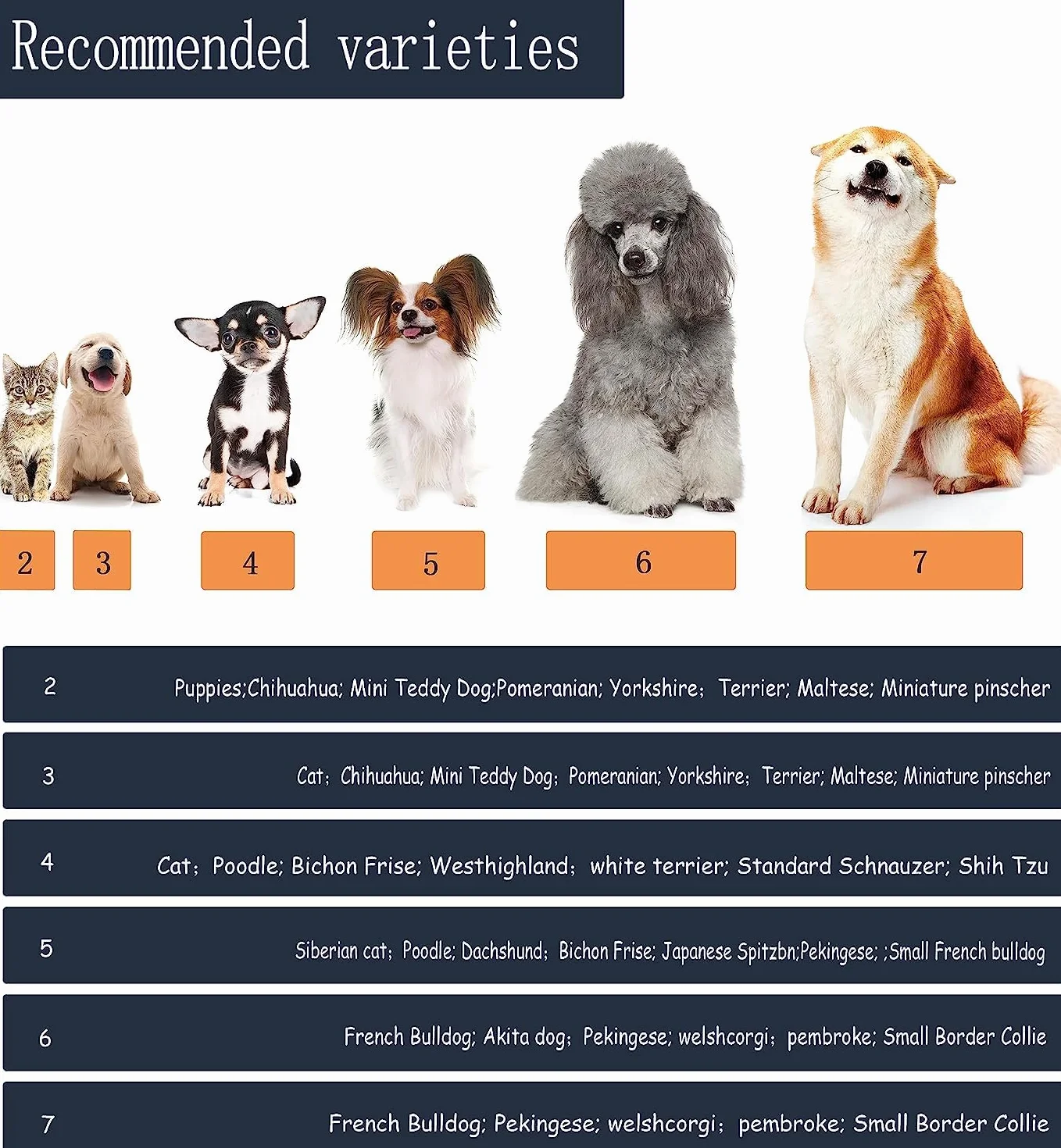 Recommended varieties

2 3 4 5 6 7

| 2 | Puppies;Chihuahua; Mini Teddy Dog;Pomeranian; Yorkshire; Terrier; Maltese; Miniature pinscher |
|---|---|
| 3 | Cat; Chihuahua; Mini Teddy Dog; Pomeranian; Yorkshire; Terrier; Maltese; Miniature pinscher |
| 4 | Cat; Poodle; Bichon Frise; Westhighland; white terrier; Standard Schnauzer; Shih Tzu |
| 5 | Siberian cat; Poodle; Dachshund; Bichon Frise; Japanese Spitzbn;Pekingese; ;Small French bulldog |
| 6 | French Bulldog; Akita dog; Pekingese; welshcorgi; pembroke; Small Border Collie |
| 7 | French Bulldog; Pekingese; welshcorgi; pembroke; Small Border Collie |